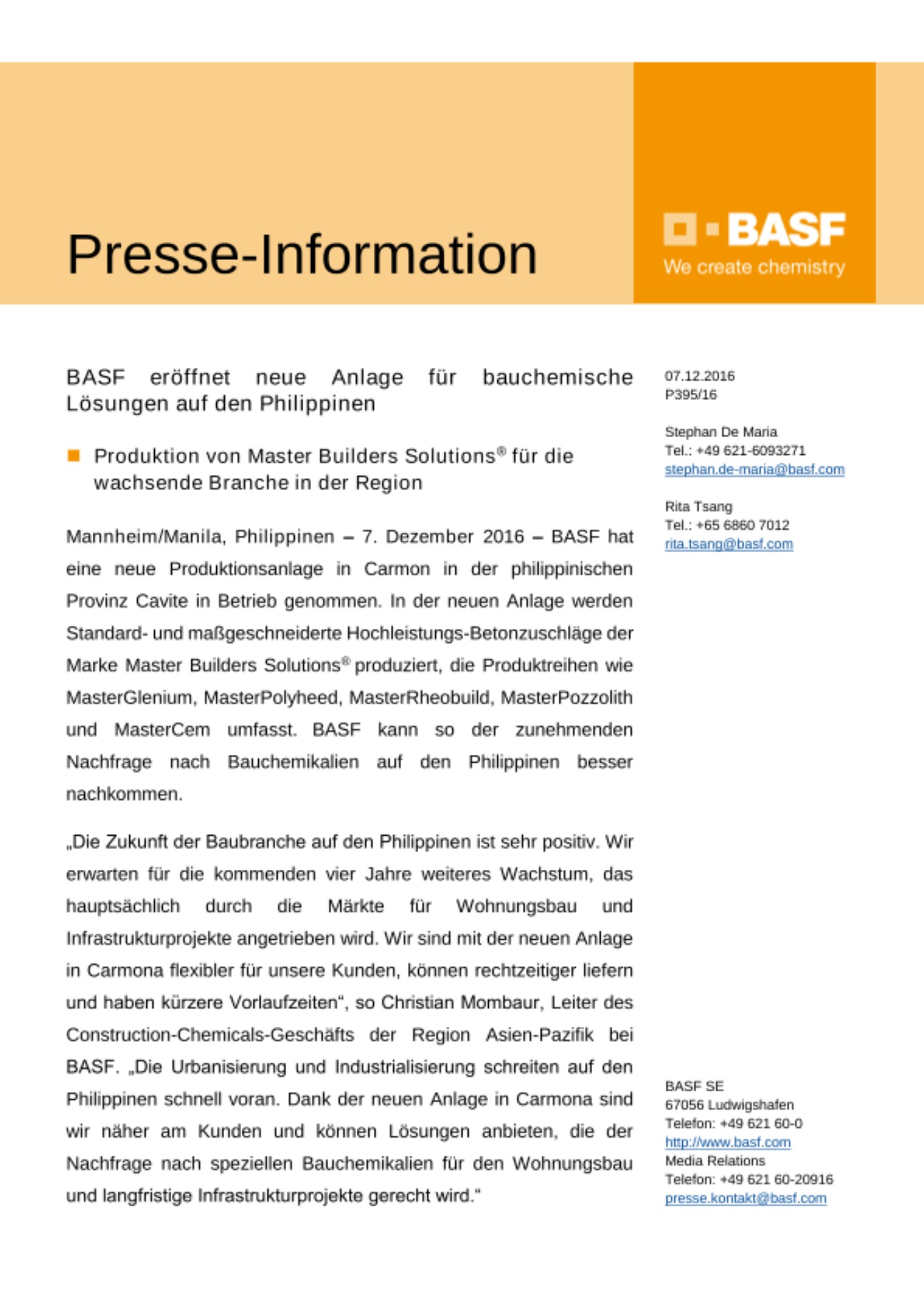 Presse-Information

BASF
We create chemistry

BASF eröffnet neue Anlage für bauchemische Lösungen auf den Philippinen

Produktion von Master Builders Solutions® für die wachsende Branche in der Region

Mannheim/Manila, Philippinen – 7. Dezember 2016 – BASF hat eine neue Produktionsanlage in Carmon in der philippinischen Provinz Cavite in Betrieb genommen. In der neuen Anlage werden Standard- und maßgeschneiderte Hochleistungs-Betonzuschläge der Marke Master Builders Solutions® produziert, die Produktreihen wie MasterGlenium, MasterPolyheed, MasterRheobuild, MasterPozzolith und MasterCem umfasst. BASF kann so der zunehmenden Nachfrage nach Bauchemikalien auf den Philippinen besser nachkommen.

„Die Zukunft der Baubranche auf den Philippinen ist sehr positiv. Wir erwarten für die kommenden vier Jahre weiteres Wachstum, das hauptsächlich durch die Märkte für Wohnungsbau und Infrastrukturprojekte angetrieben wird. Wir sind mit der neuen Anlage in Carmona flexibler für unsere Kunden, können rechtzeitiger liefern und haben kürzere Vorlaufzeiten“, so Christian Mombaur, Leiter des Construction-Chemicals-Geschäfts der Region Asien-Pazifik bei BASF. „Die Urbanisierung und Industrialisierung schreiten auf den Philippinen schnell voran. Dank der neuen Anlage in Carmona sind wir näher am Kunden und können Lösungen anbieten, die der Nachfrage nach speziellen Bauchemikalien für den Wohnungsbau und langfristige Infrastrukturprojekte gerecht wird.“

07.12.2016
P395/16

Stephan De Maria
Tel.: +49 621-6093271
stephan.de-maria@basf.com

Rita Tsang
Tel.: +65 6860 7012
rita.tsang@basf.com

BASF SE
67056 Ludwigshafen
Telefon: +49 621 60-0
http://www.basf.com
Media Relations
Telefon: +49 621 60-20916
presse.kontakt@basf.com